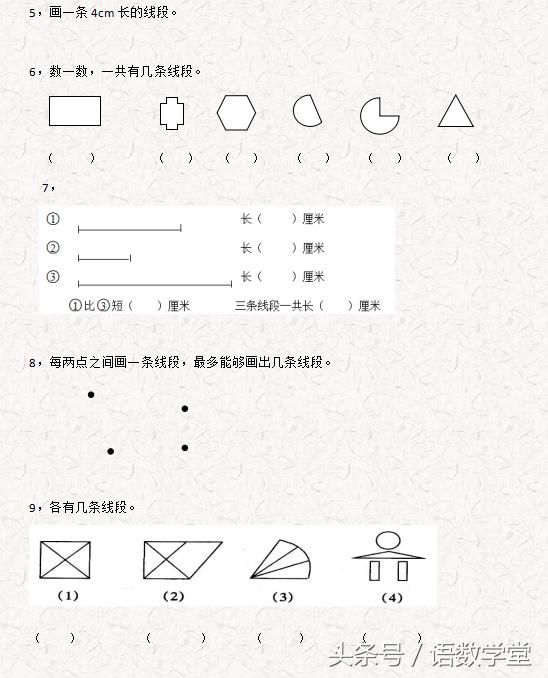 5，画一条 4cm 长的线段。

6，数一数，一共有几条线段。

（ ） （ ） （ ） （ ） （ ） （ ）

7，

① 长（ ）厘米

② 长（ ）厘米

③ 长（ ）厘米

①比③短（ ）厘米 三条线段一共长（ ）厘米

8，每两点之间画一条线段，最多能够画出几条线段。

9，各有几条线段。

(1) (2) (3) (4)

（ ） （ ） （ ） （ ）

头条号 / 语数学堂